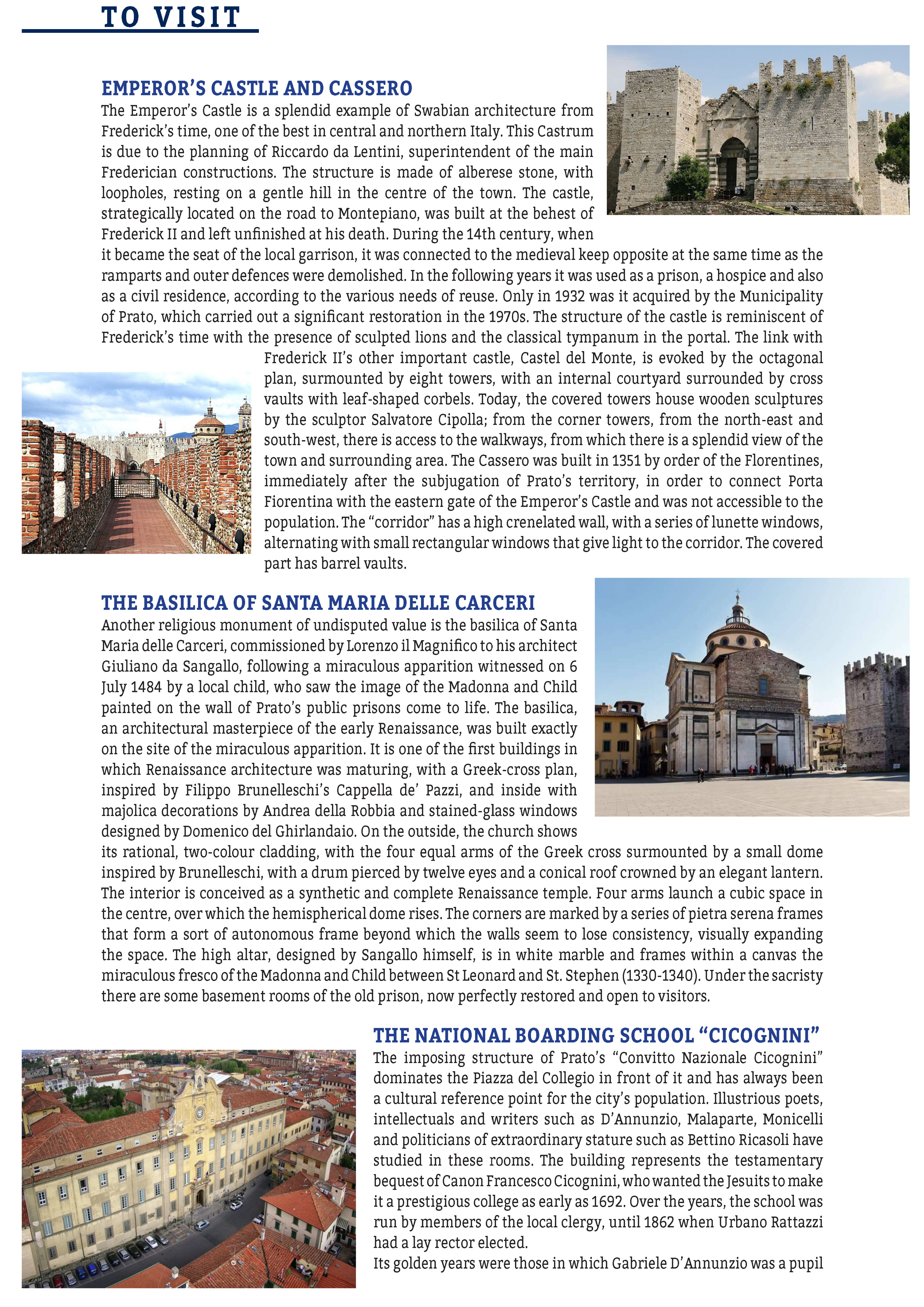 TO VISIT

EMPEROR'S CASTLE AND CASSERO

The Emperor's Castle is a splendid example of Swabian architecture from Frederick's time, one of the best in central and northern Italy. This Castrum is due to the planning of Riccardo da Lentini, superintendent of the main Frederician constructions. The structure is made of alberese stone, with loopholes, resting on a gentle hill in the centre of the town. The castle, strategically located on the road to Montepiano, was built at the behest of Frederick II and left unfinished at his death. During the 14th century, when it became the seat of the local garrison, it was connected to the medieval keep opposite at the same time as the ramparts and outer defences were demolished. In the following years it was used as a prison, a hospice and also as a civil residence, according to the various needs of reuse. Only in 1932 was it acquired by the Municipality of Prato, which carried out a significant restoration in the 1970s. The structure of the castle is reminiscent of Frederick's time with the presence of sculpted lions and the classical tympanum in the portal. The link with Frederick II's other important castle, Castel del Monte, is evoked by the octagonal plan, surmounted by eight towers, with an internal courtyard surrounded by cross vaults with leaf-shaped corbels. Today, the covered towers house wooden sculptures by the sculptor Salvatore Cipolla; from the corner towers, from the north-east and south-west, there is access to the walkways, from which there is a splendid view of the town and surrounding area. The Cassero was built in 1351 by order of the Florentines, immediately after the subjugation of Prato's territory, in order to connect Porta Fiorentina with the eastern gate of the Emperor's Castle and was not accessible to the population. The "corridor" has a high crenelated wall, with a series of lunette windows, alternating with small rectangular windows that give light to the corridor. The covered part has barrel vaults.

THE BASILICA OF SANTA MARIA DELLE CARCERI

Another religious monument of undisputed value is the basilica of Santa Maria delle Carceri, commissioned by Lorenzo il Magnifico to his architect Giuliano da Sangallo, following a miraculous apparition witnessed on 6 July 1484 by a local child, who saw the image of the Madonna and Child painted on the wall of Prato's public prisons come to life. The basilica, an architectural masterpiece of the early Renaissance, was built exactly on the site of the miraculous apparition. It is one of the first buildings in which Renaissance architecture was maturing, with a Greek-cross plan, inspired by Filippo Brunelleschi's Cappella de' Pazzi, and inside with majolica decorations by Andrea della Robbia and stained-glass windows designed by Domenico del Ghirlandaio. On the outside, the church shows its rational, two-colour cladding, with the four equal arms of the Greek cross surmounted by a small dome inspired by Brunelleschi, with a drum pierced by twelve eyes and a conical roof crowned by an elegant lantern. The interior is conceived as a synthetic and complete Renaissance temple. Four arms launch a cubic space in the centre, over which the hemispherical dome rises. The corners are marked by a series of pietra serena frames that form a sort of autonomous frame beyond which the walls seem to lose consistency, visually expanding the space. The high altar, designed by Sangallo himself, is in white marble and frames within a canvas the miraculous fresco of the Madonna and Child between St Leonard and St. Stephen (1330-1340). Under the sacristy there are some basement rooms of the old prison, now perfectly restored and open to visitors.

THE NATIONAL BOARDING SCHOOL "CICOGNINI"

The imposing structure of Prato's "Convitto Nazionale Cicognini" dominates the Piazza del Collegio in front of it and has always been a cultural reference point for the city's population. Illustrious poets, intellectuals and writers such as D'Annunzio, Malaparte, Monicelli and politicians of extraordinary stature such as Bettino Ricasoli have studied in these rooms. The building represents the testamentary bequest of Canon Francesco Cicognini, who wanted the Jesuits to make it a prestigious college as early as 1692. Over the years, the school was run by members of the local clergy, until 1862 when Urbano Rattazzi had a lay rector elected.
Its golden years were those in which Gabriele D'Annunzio was a pupil